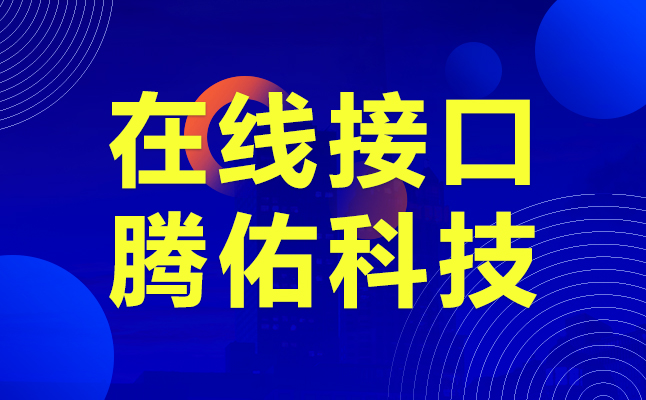 在线接口
腾佑科技